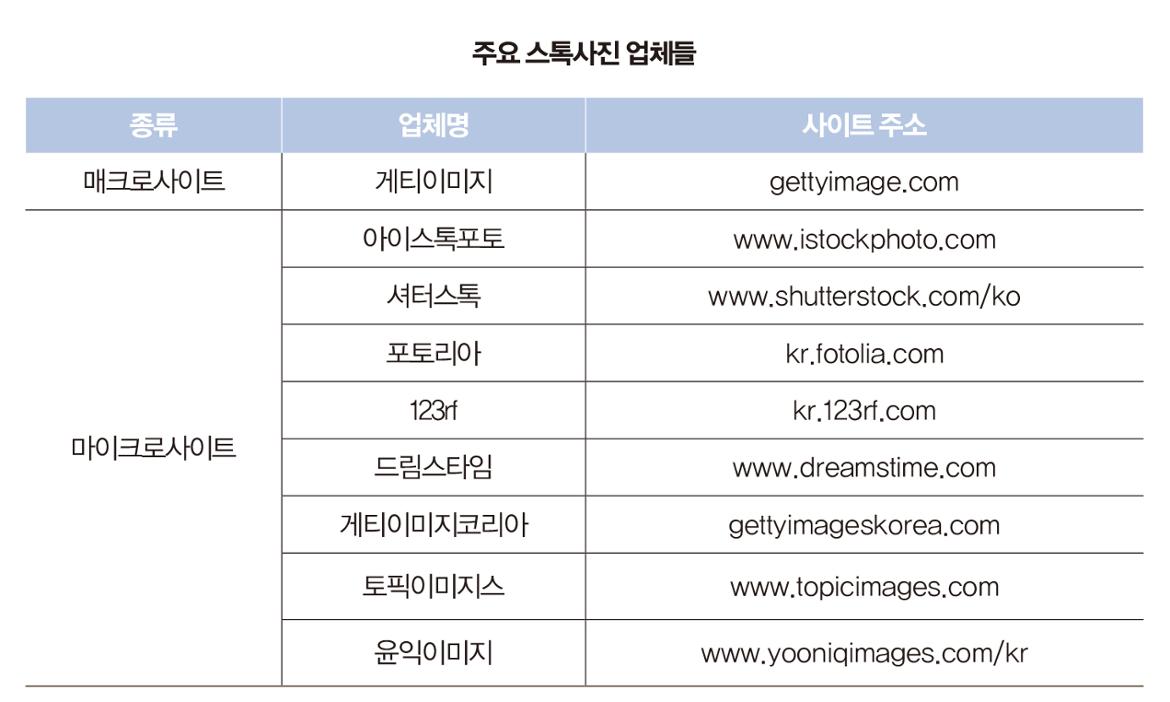 주요 스톡사진 업체들

| 종류 | 업체명 | 사이트 주소 |
|---|---|---|
| 매크로사이트 | 게티이미지 | gettyimage.com |
| 마이크로사이트 | 아이스톡포토 | www.istockphoto.com |
| | 셔터스톡 | www.shutterstock.com/ko |
| | 포토리아 | kr.fotolia.com |
| | 123rf | kr.123rf.com |
| | 드림스타임 | www.dreamstime.com |
| | 게티이미지코리아 | gettyimageskorea.com |
| | 토픽이미지스 | www.topicimages.com |
| | 윤익이미지 | www.yooniqimages.com/kr |